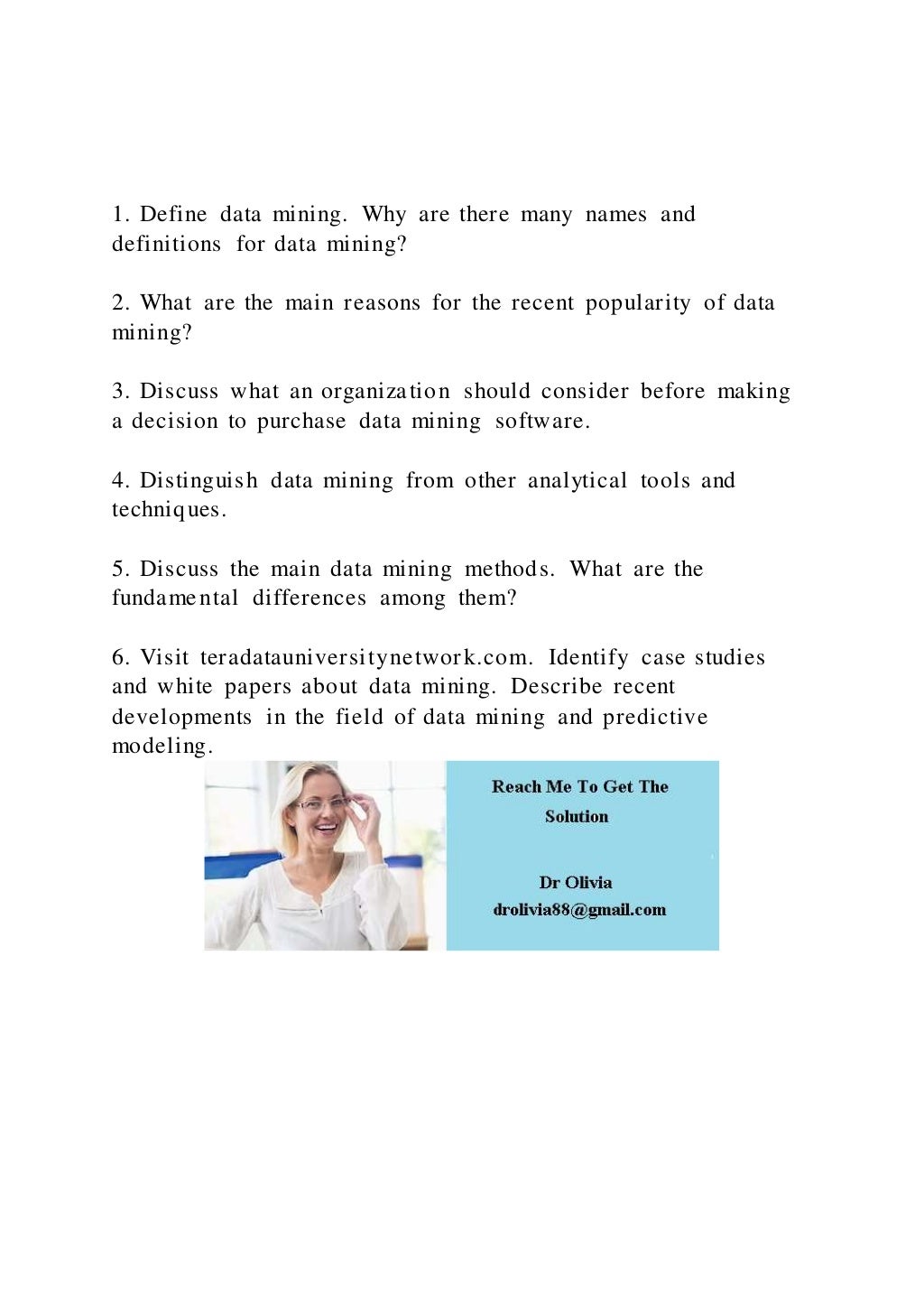 1. Define data mining. Why are there many names and definitions for data mining?

2. What are the main reasons for the recent popularity of data mining?

3. Discuss what an organization should consider before making a decision to purchase data mining software.

4. Distinguish data mining from other analytical tools and techniques.

5. Discuss the main data mining methods. What are the fundamental differences among them?

6. Visit teradatauniversitynetwork.com. Identify case studies and white papers about data mining. Describe recent developments in the field of data mining and predictive modeling.

Reach Me To Get The Solution

Dr Olivia
drolivia88@gmail.com